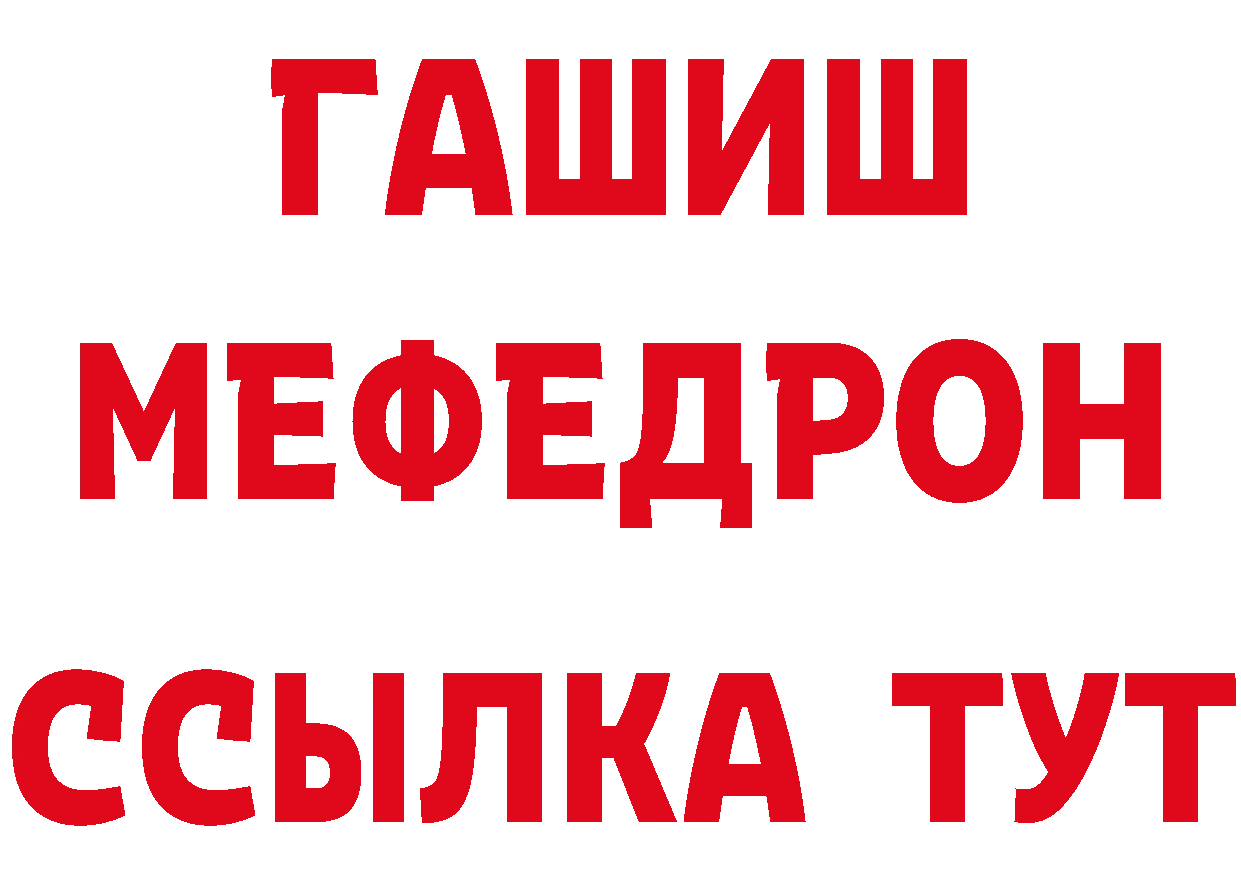 ГАШИШ
МЕФЕДРОН
ССЫЛКА ТУТ